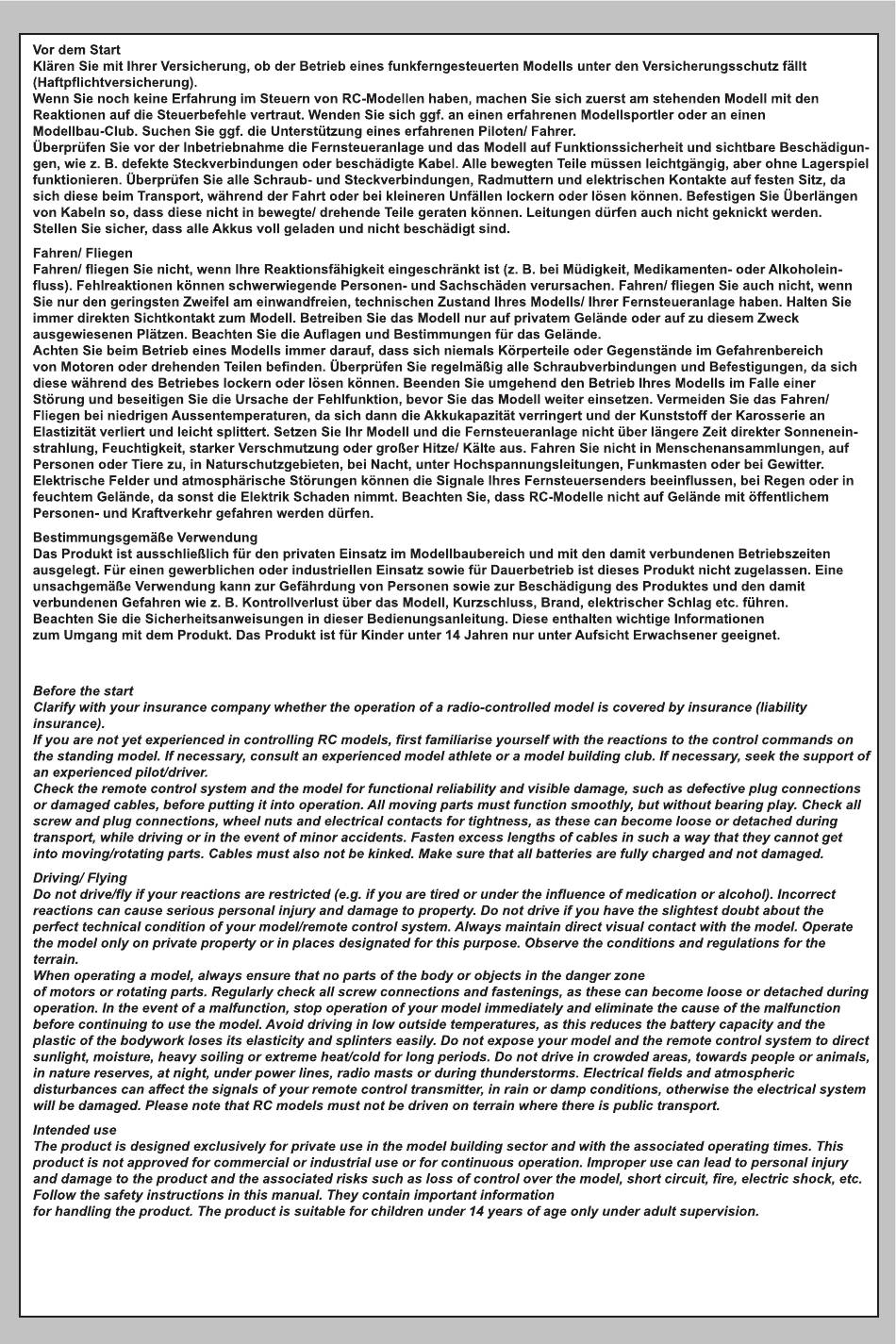 Vor dem Start
Klären Sie mit Ihrer Versicherung, ob der Betrieb eines funkferngesteuerten Modells unter den Versicherungsschutz fällt (Haftpflichtversicherung).
Wenn Sie noch keine Erfahrung im Steuern von RC-Modellen haben, machen Sie sich zuerst am stehenden Modell mit den Reaktionen auf die Steuerbefehle vertraut. Wenden Sie sich ggf. an einen erfahrenen Modellsportler oder an einen Modellbau-Club. Suchen Sie ggf. die Unterstützung eines erfahrenen Piloten/ Fahrer.
Überprüfen Sie vor der Inbetriebnahme die Fernsteueranlage und das Modell auf Funktionssicherheit und sichtbare Beschädigungen, wie z. B. defekte Steckverbindungen oder beschädigte Kabel. Alle bewegten Teile müssen leichtgängig, aber ohne Lagerspiel funktionieren. Überprüfen Sie alle Schraub- und Steckverbindungen, Radmuttern und elektrischen Kontakte auf festen Sitz, da sich diese beim Transport, während der Fahrt oder bei kleineren Unfällen lockern oder lösen können. Befestigen Sie Überlängen von Kabeln so, dass diese nicht in bewegte/ drehende Teile geraten können. Leitungen dürfen auch nicht geknickt werden. Stellen Sie sicher, dass alle Akkus voll geladen und nicht beschädigt sind.

Fahren/ Fliegen
Fahren/ fliegen Sie nicht, wenn Ihre Reaktionsfähigkeit eingeschränkt ist (z. B. bei Müdigkeit, Medikamenten- oder Alkoholeinfluss). Fehlreaktionen können schwerwiegende Personen- und Sachschäden verursachen. Fahren/ fliegen Sie auch nicht, wenn Sie nur den geringsten Zweifel am einwandfreien, technischen Zustand Ihres Modells/ Ihrer Fernsteueranlage haben. Halten Sie immer direkten Sichtkontakt zum Modell. Betreiben Sie das Modell nur auf privatem Gelände oder auf zu diesem Zweck ausgewiesenen Plätzen. Beachten Sie die Auflagen und Bestimmungen für das Gelände.
Achten Sie beim Betrieb eines Modells immer darauf, dass sich niemals Körperteile oder Gegenstände im Gefahrenbereich von Motoren oder drehenden Teilen befinden. Überprüfen Sie regelmäßig alle Schraubverbindungen und Befestigungen, da sich diese während des Betriebes lockern oder lösen können. Beenden Sie umgehend den Betrieb Ihres Modells im Falle einer Störung und beseitigen Sie die Ursache der Fehlfunktion, bevor Sie das Modell weiter einsetzen. Vermeiden Sie das Fahren/ Fliegen bei niedrigen Aussentemperaturen, da sich dann die Akkukapazität verringert und der Kunststoff der Karosserie an Elastizität verliert und leicht splittert. Setzen Sie Ihr Modell und die Fernsteueranlage nicht über längere Zeit direkter Sonneneinstrahlung, Feuchtigkeit, starker Verschmutzung oder großer Hitze/ Kälte aus. Fahren Sie nicht in Menschenansammlungen, auf Personen oder Tiere zu, in Naturschutzgebieten, bei Nacht, unter Hochspannungsleitungen, Funkmasten oder bei Gewitter. Elektrische Felder und atmosphärische Störungen können die Signale Ihres Fernsteuersenders beeinflussen, bei Regen oder in feuchtem Gelände, da sonst die Elektrik Schaden nimmt. Beachten Sie, dass RC-Modelle nicht auf Gelände mit öffentlichem Personen- und Kraftverkehr gefahren werden dürfen.

Bestimmungsgemäße Verwendung
Das Produkt ist ausschließlich für den privaten Einsatz im Modellbaubereich und mit den damit verbundenen Betriebszeiten ausgelegt. Für einen gewerblichen oder industriellen Einsatz sowie für Dauerbetrieb ist dieses Produkt nicht zugelassen. Eine unsachgemäße Verwendung kann zur Gefährdung von Personen sowie zur Beschädigung des Produktes und den damit verbundenen Gefahren wie z. B. Kontrollverlust über das Modell, Kurzschluss, Brand, elektrischer Schlag etc. führen.
Beachten Sie die Sicherheitsanweisungen in dieser Bedienungsanleitung. Diese enthalten wichtige Informationen zum Umgang mit dem Produkt. Das Produkt ist für Kinder unter 14 Jahren nur unter Aufsicht Erwachsener geeignet.

Before the start
Clarify with your insurance company whether the operation of a radio-controlled model is covered by insurance (liability insurance).
If you are not yet experienced in controlling RC models, first familiarise yourself with the reactions to the control commands on the standing model. If necessary, consult an experienced model athlete or a model building club. If necessary, seek the support of an experienced pilot/driver.
Check the remote control system and the model for functional reliability and visible damage, such as defective plug connections or damaged cables, before putting it into operation. All moving parts must function smoothly, but without bearing play. Check all screw and plug connections, wheel nuts and electrical contacts for tightness, as these can become loose or detached during transport, while driving or in the event of minor accidents. Fasten excess lengths of cables in such a way that they cannot get into moving/rotating parts. Cables must also not be kinked. Make sure that all batteries are fully charged and not damaged.

Driving/ Flying
Do not drive/fly if your reactions are restricted (e.g. if you are tired or under the influence of medication or alcohol). Incorrect reactions can cause serious personal injury and damage to property. Do not drive if you have the slightest doubt about the perfect technical condition of your model/remote control system. Always maintain direct visual contact with the model. Operate the model only on private property or in places designated for this purpose. Observe the conditions and regulations for the terrain.
When operating a model, always ensure that no parts of the body or objects in the danger zone
of motors or rotating parts. Regularly check all screw connections and fastenings, as these can become loose or detached during operation. In the event of a malfunction, stop operation of your model immediately and eliminate the cause of the malfunction before continuing to use the model. Avoid driving in low outside temperatures, as this reduces the battery capacity and the plastic of the bodywork loses its elasticity and splinters easily. Do not expose your model and the remote control system to direct sunlight, moisture, heavy soiling or extreme heat/cold for long periods. Do not drive in crowded areas, towards people or animals, in nature reserves, at night, under power lines, radio masts or during thunderstorms. Electrical fields and atmospheric disturbances can affect the signals of your remote control transmitter, in rain or damp conditions, otherwise the electrical system will be damaged. Please note that RC models must not be driven on terrain where there is public transport.

Intended use
The product is designed exclusively for private use in the model building sector and with the associated operating times. This product is not approved for commercial or industrial use or for continuous operation. Improper use can lead to personal injury and damage to the product and the associated risks such as loss of control over the model, short circuit, fire, electric shock, etc.
Follow the safety instructions in this manual. They contain important information
for handling the product. The product is suitable for children under 14 years of age only under adult supervision.